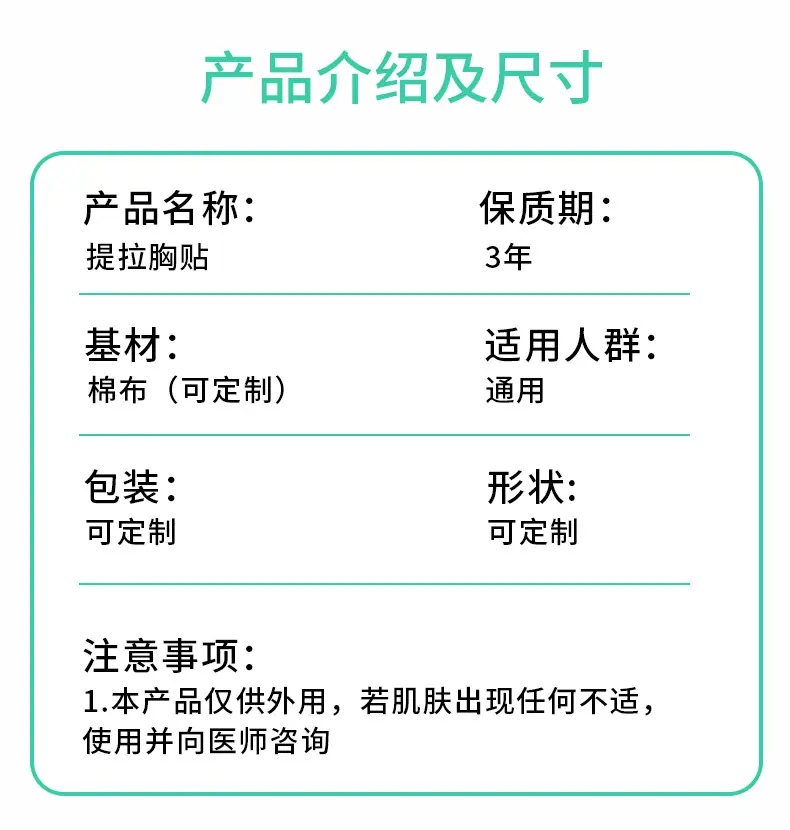 产品介绍及尺寸

产品名称：
提拉胸贴

保质期：
3年

基材：
棉布（可定制）

适用人群：
通用

包装：
可定制

形状:
可定制

注意事项：
1.本产品仅供外用，若肌肤出现任何不适，使用并向医师咨询